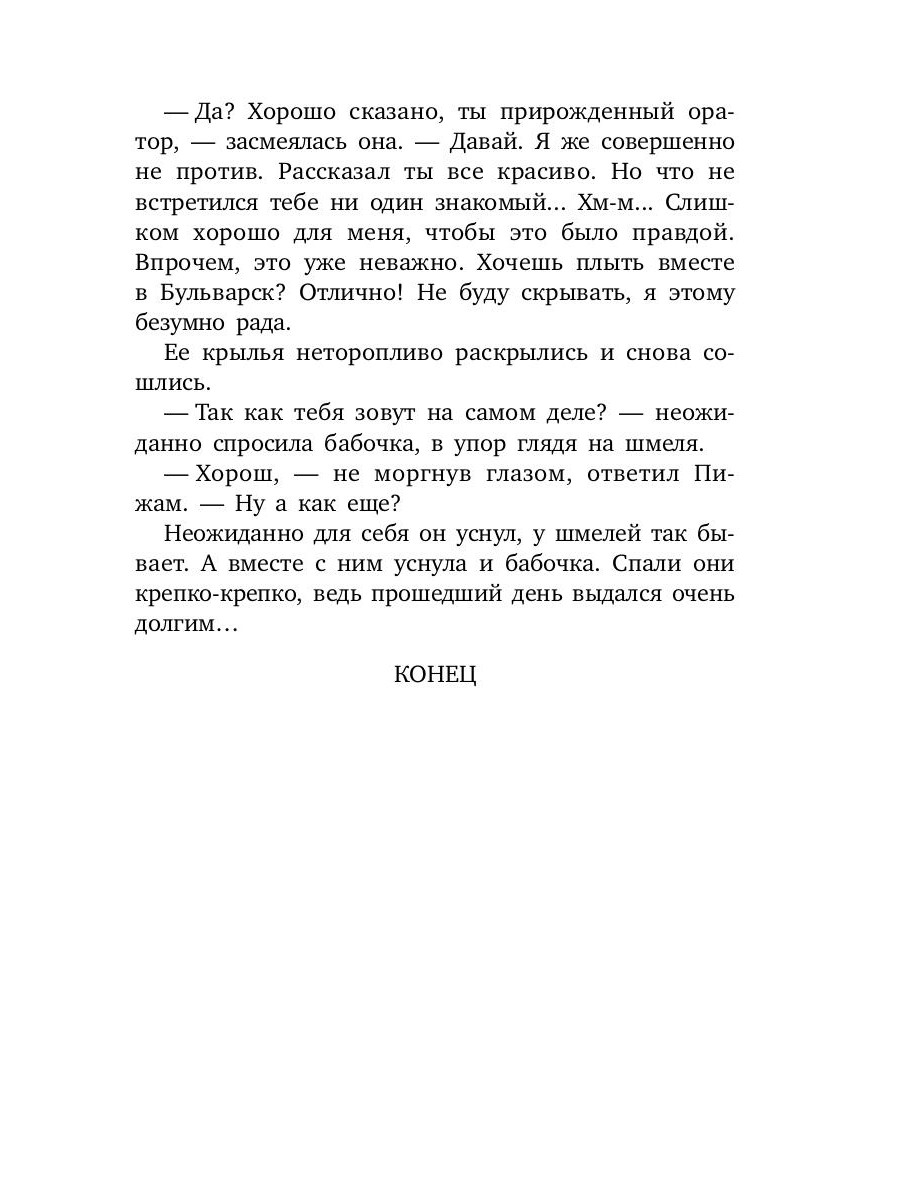 — Да? Хорошо сказано, ты прирожденный оратор, — засмеялась она. — Давай. Я же совершенно не против. Рассказал ты все красиво. Но что не встретился тебе ни один знакомый... Хм-м... Слишком хорошо для меня, чтобы это было правдой. Впрочем, это уже неважно. Хочешь плыть вместе в Бульварск? Отлично! Не буду скрывать, я этому безумно рада.

Ее крылья неторопливо раскрылись и снова сошлись.

— Так как тебя зовут на самом деле? — неожиданно спросила бабочка, в упор глядя на шмеля.

— Хорош, — не моргнув глазом, ответил Пижам. — Ну а как еще?

Неожиданно для себя он уснул, у шмелей так бывает. А вместе с ним уснула и бабочка. Спали они крепко-крепко, ведь прошедший день выдался очень долгим…

КОНЕЦ